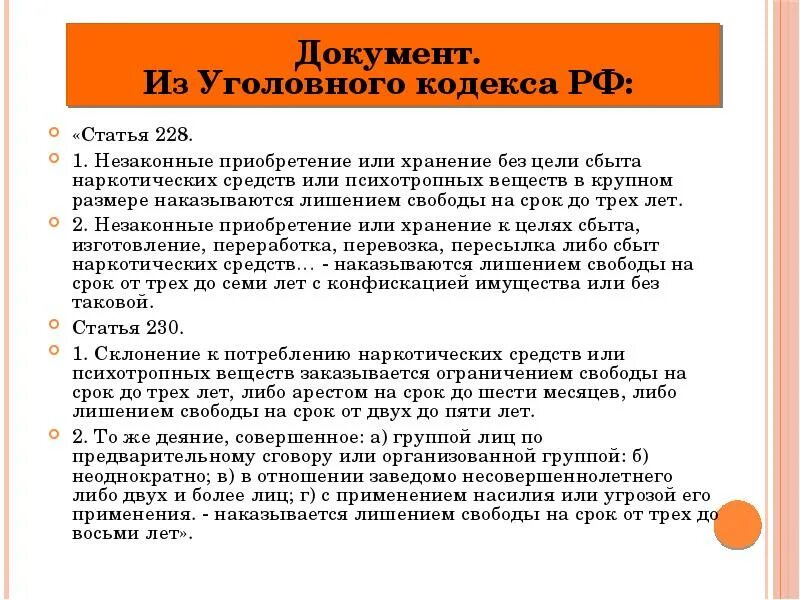 Документ.
Из Уголовного кодекса РФ:

«Статья 228.

1. Незаконные приобретение или хранение без цели сбыта наркотических средств или психотропных веществ в крупном размере наказываются лишением свободы на срок до трех лет.

2. Незаконные приобретение или хранение к целях сбыта, изготовление, переработка, перевозка, пересылка либо сбыт наркотических средств… - наказываются лишением свободы на срок от трех до семи лет с конфискацией имущества или без таковой.

Статья 230.

1. Склонение к потреблению наркотических средств или психотропных веществ заказывается ограничением свободы на срок до трех лет, либо арестом на срок до шести месяцев, либо лишением свободы на срок от двух до пяти лет.

2. То же деяние, совершенное: а) группой лиц по предварительному сговору или организованной группой: б) неоднократно; в) в отношении заведомо несовершеннолетнего либо двух и более лиц; г) с применением насилия или угрозой его применения. - наказывается лишением свободы на срок от трех до восьми лет».